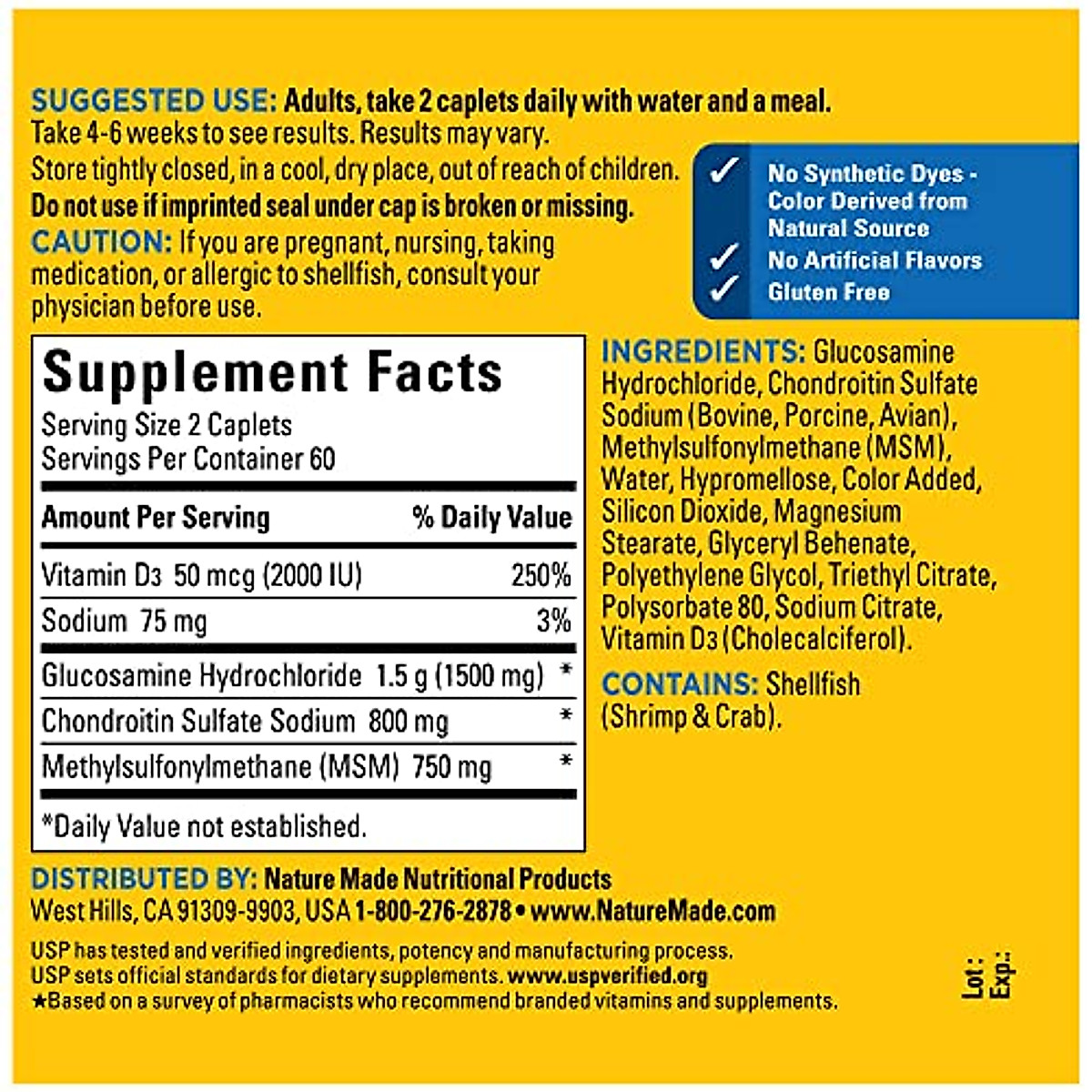 SUGGESTED USE: Adults, take 2 caplets daily with water and a meal. Take 4-6 weeks to see results. Results may vary.
Store tightly closed, in a cool, dry place, out of reach of children.
Do not use if imprinted seal under cap is broken or missing.
CAUTION: If you are pregnant, nursing, taking medication, or allergic to shellfish, consult your physician before use.

✓ No Synthetic Dyes - Color Derived from Natural Source
✓ No Artificial Flavors
✓ Gluten Free

Supplement Facts
Serving Size 2 Caplets
Servings Per Container 60

| Amount Per Serving | % Daily Value |
|---|---|
| Vitamin D3 50 mcg (2000 IU) | 250% |
| Sodium 75 mg | 3% |
| Glucosamine Hydrochloride 1.5 g (1500 mg) | * |
| Chondroitin Sulfate Sodium 800 mg | * |
| Methylsulfonylmethane (MSM) 750 mg | * |

*Daily Value not established.

INGREDIENTS: Glucosamine Hydrochloride, Chondroitin Sulfate Sodium (Bovine, Porcine, Avian), Methylsulfonylmethane (MSM), Water, Hypromellose, Color Added, Silicon Dioxide, Magnesium Stearate, Glyceryl Behenate, Polyethylene Glycol, Triethyl Citrate, Polysorbate 80, Sodium Citrate, Vitamin D3 (Cholecalciferol).

CONTAINS: Shellfish (Shrimp & Crab).

DISTRIBUTED BY: Nature Made Nutritional Products
West Hills, CA 91309-9903, USA 1-800-276-2878 • www.NatureMade.com

USP has tested and verified ingredients, potency and manufacturing process.
USP sets official standards for dietary supplements. www.uspverified.org
★Based on a survey of pharmacists who recommend branded vitamins and supplements.

Lot:
Exp.: